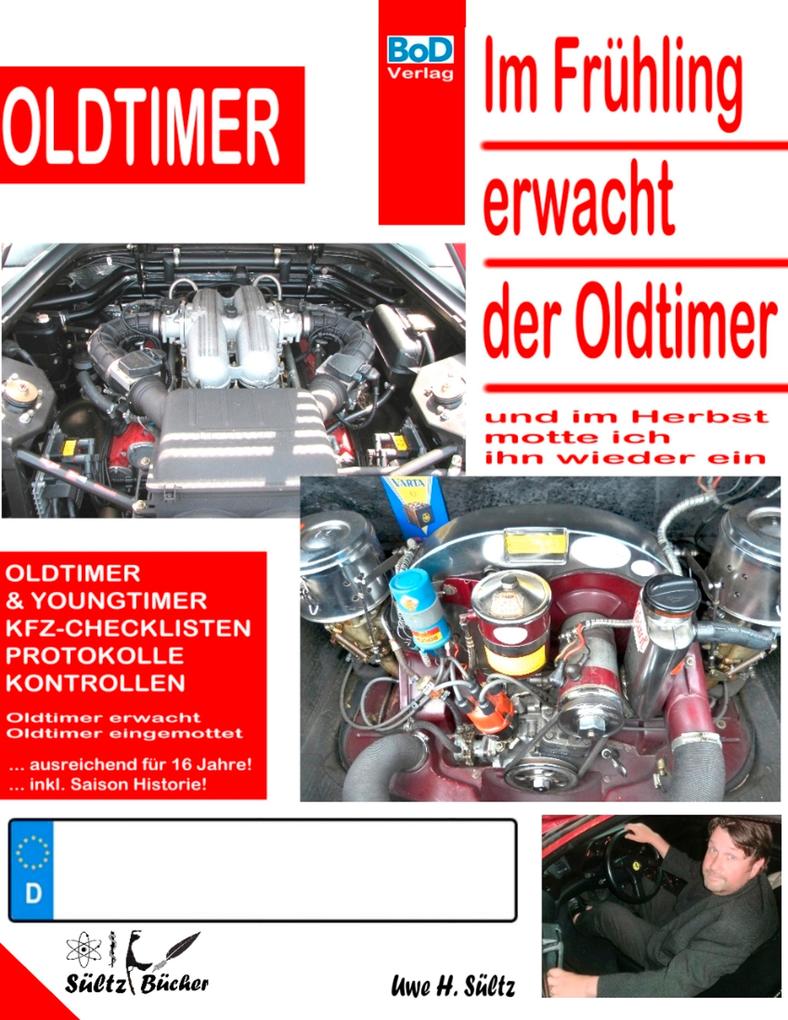 OLDTIMER

BoD Verlag

Im Frühling erwacht der Oldtimer

und im Herbst motte ich ihn wieder ein

VARTA

OLDTIMER
& YOUNGTIMER
KFZ-CHECKLISTEN
PROTOKOLLE
KONTROLLEN

Oldtimer erwacht
Oldtimer eingemottet

... ausreichend für 16 Jahre!
... inkl. Saison Historie!

D

Sültz Bücher

Uwe H. Sültz